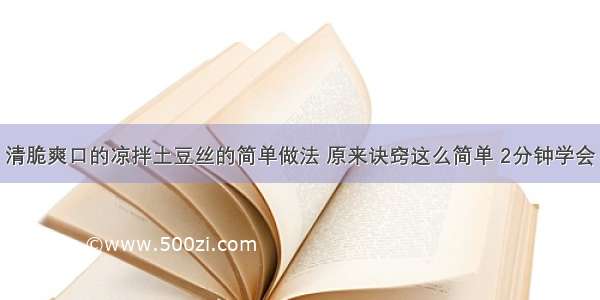 清脆爽口的凉拌土豆丝的简单做法 原来诀窍这么简单 2分钟学会

©www.500zi.com